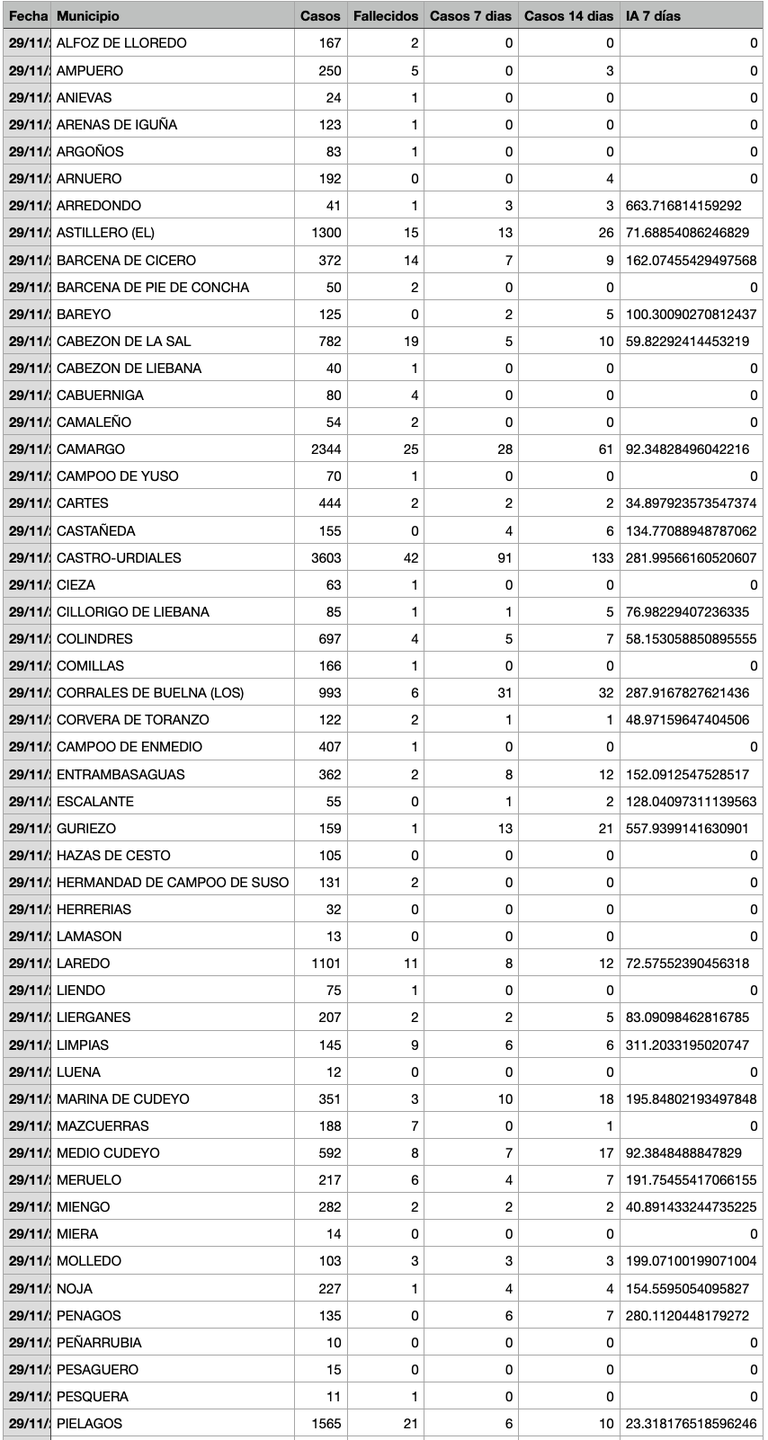 | Fecha | Municipio | Casos | Fallecidos | Casos 7 dias | Casos 14 dias | IA 7 días |
|---|---|---|---|---|---|---|
| 29/11/ | ALFOZ DE LLOREDO | 167 | 2 | 0 | 0 | 0 |
| 29/11/ | AMPUERO | 250 | 5 | 0 | 3 | 0 |
| 29/11/ | ANIEVAS | 24 | 1 | 0 | 0 | 0 |
| 29/11/ | ARENAS DE IGUÑA | 123 | 1 | 0 | 0 | 0 |
| 29/11/ | ARGOÑOS | 83 | 1 | 0 | 0 | 0 |
| 29/11/ | ARNUERO | 192 | 0 | 0 | 4 | 0 |
| 29/11/ | ARREDONDO | 41 | 1 | 3 | 3 | 663.716814159292 |
| 29/11/ | ASTILLERO (EL) | 1300 | 15 | 13 | 26 | 71.68854086246829 |
| 29/11/ | BARCENA DE CICERO | 372 | 14 | 7 | 9 | 162.07455429497568 |
| 29/11/ | BARCENA DE PIE DE CONCHA | 50 | 2 | 0 | 0 | 0 |
| 29/11/ | BAREYO | 125 | 0 | 2 | 5 | 100.30090270812437 |
| 29/11/ | CABEZON DE LA SAL | 782 | 19 | 5 | 10 | 59.82292414453219 |
| 29/11/ | CABEZON DE LIEBANA | 40 | 1 | 0 | 0 | 0 |
| 29/11/ | CABUERNIGA | 80 | 4 | 0 | 0 | 0 |
| 29/11/ | CAMALEÑO | 54 | 2 | 0 | 0 | 0 |
| 29/11/ | CAMARGO | 2344 | 25 | 28 | 61 | 92.34828496042216 |
| 29/11/ | CAMPOO DE YUSO | 70 | 1 | 0 | 0 | 0 |
| 29/11/ | CARTES | 444 | 2 | 2 | 2 | 34.897923573547374 |
| 29/11/ | CASTAÑEDA | 155 | 0 | 4 | 6 | 134.77088948787062 |
| 29/11/ | CASTRO-URDIALES | 3603 | 42 | 91 | 133 | 281.99566160520607 |
| 29/11/ | CIEZA | 63 | 1 | 0 | 0 | 0 |
| 29/11/ | CILLORIGO DE LIEBANA | 85 | 1 | 1 | 5 | 76.98229407236335 |
| 29/11/ | COLINDRES | 697 | 4 | 5 | 7 | 58.153058850895555 |
| 29/11/ | COMILLAS | 166 | 1 | 0 | 0 | 0 |
| 29/11/ | CORRALES DE BUELNA (LOS) | 993 | 6 | 31 | 32 | 287.9167827621436 |
| 29/11/ | CORVERA DE TORANZO | 122 | 2 | 1 | 1 | 48.97159647404506 |
| 29/11/ | CAMPOO DE ENMEDIO | 407 | 1 | 0 | 0 | 0 |
| 29/11/ | ENTRAMBASAGUAS | 362 | 2 | 8 | 12 | 152.0912547528517 |
| 29/11/ | ESCALANTE | 55 | 0 | 1 | 2 | 128.04097311139563 |
| 29/11/ | GURIEZO | 159 | 1 | 13 | 21 | 557.9399141630901 |
| 29/11/ | HAZAS DE CESTO | 105 | 0 | 0 | 0 | 0 |
| 29/11/ | HERMANDAD DE CAMPOO DE SUSO | 131 | 2 | 0 | 0 | 0 |
| 29/11/ | HERRERIAS | 32 | 0 | 0 | 0 | 0 |
| 29/11/ | LAMASON | 13 | 0 | 0 | 0 | 0 |
| 29/11/ | LAREDO | 1101 | 11 | 8 | 12 | 72.57552390456318 |
| 29/11/ | LIENDO | 75 | 1 | 0 | 0 | 0 |
| 29/11/ | LIERGANES | 207 | 2 | 2 | 5 | 83.09098462816785 |
| 29/11/ | LIMPIAS | 145 | 9 | 6 | 6 | 311.2033195020747 |
| 29/11/ | LUENA | 12 | 0 | 0 | 0 | 0 |
| 29/11/ | MARINA DE CUDEYO | 351 | 3 | 10 | 18 | 195.84802193497848 |
| 29/11/ | MAZCUERRAS | 188 | 7 | 0 | 1 | 0 |
| 29/11/ | MEDIO CUDEYO | 592 | 8 | 7 | 17 | 92.3848488847829 |
| 29/11/ | MERUELO | 217 | 6 | 4 | 7 | 191.75455417066155 |
| 29/11/ | MIENGO | 282 | 2 | 2 | 2 | 40.891433244735225 |
| 29/11/ | MIERA | 14 | 0 | 0 | 0 | 0 |
| 29/11/ | MOLLEDO | 103 | 3 | 3 | 3 | 199.07100199071004 |
| 29/11/ | NOJA | 227 | 1 | 4 | 4 | 154.5595054095827 |
| 29/11/ | PENAGOS | 135 | 0 | 6 | 7 | 280.1120448179272 |
| 29/11/ | PEÑARRUBIA | 10 | 0 | 0 | 0 | 0 |
| 29/11/ | PESAGUERO | 15 | 0 | 0 | 0 | 0 |
| 29/11/ | PESQUERA | 11 | 1 | 0 | 0 | 0 |
| 29/11/ | PIELAGOS | 1565 | 21 | 6 | 10 | 23.318176518596246 |